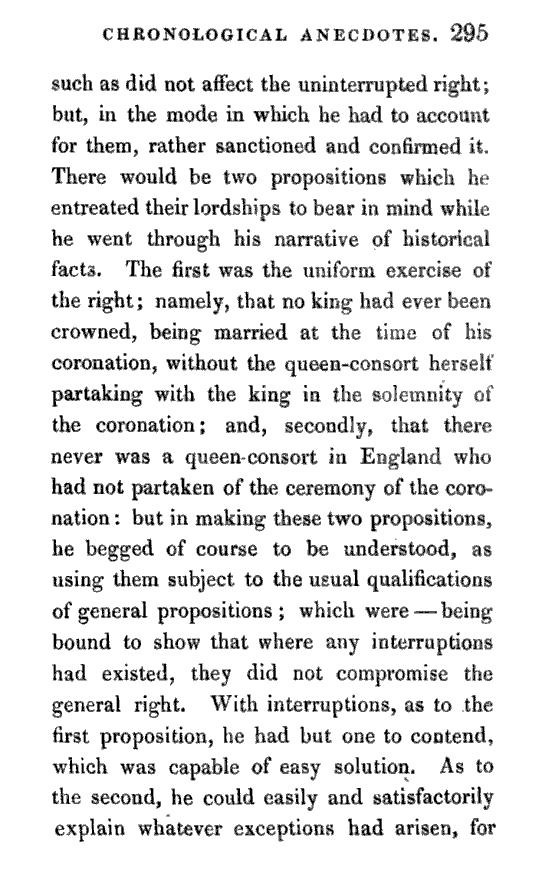 CHRONOLOGICAL ANECDOTES. 295

such as did not affect the uninterrupted right; but, in the mode in which he had to account for them, rather sanctioned and confirmed it. There would be two propositions which he entreated their lordships to bear in mind while he went through his narrative of historical facts. The first was the uniform exercise of the right; namely, that no king had ever been crowned, being married at the time of his coronation, without the queen-consort herself partaking with the king in the solemnity of the coronation; and, secondly, that there never was a queen-consort in England who had not partaken of the ceremony of the coronation: but in making these two propositions, he begged of course to be understood, as using them subject to the usual qualifications of general propositions; which were — being bound to show that where any interruptions had existed, they did not compromise the general right. With interruptions, as to the first proposition, he had but one to contend, which was capable of easy solution. As to the second, he could easily and satisfactorily explain whatever exceptions had arisen, for